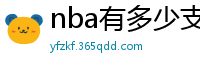 nba有多少支

yfzkf.365qdd.com